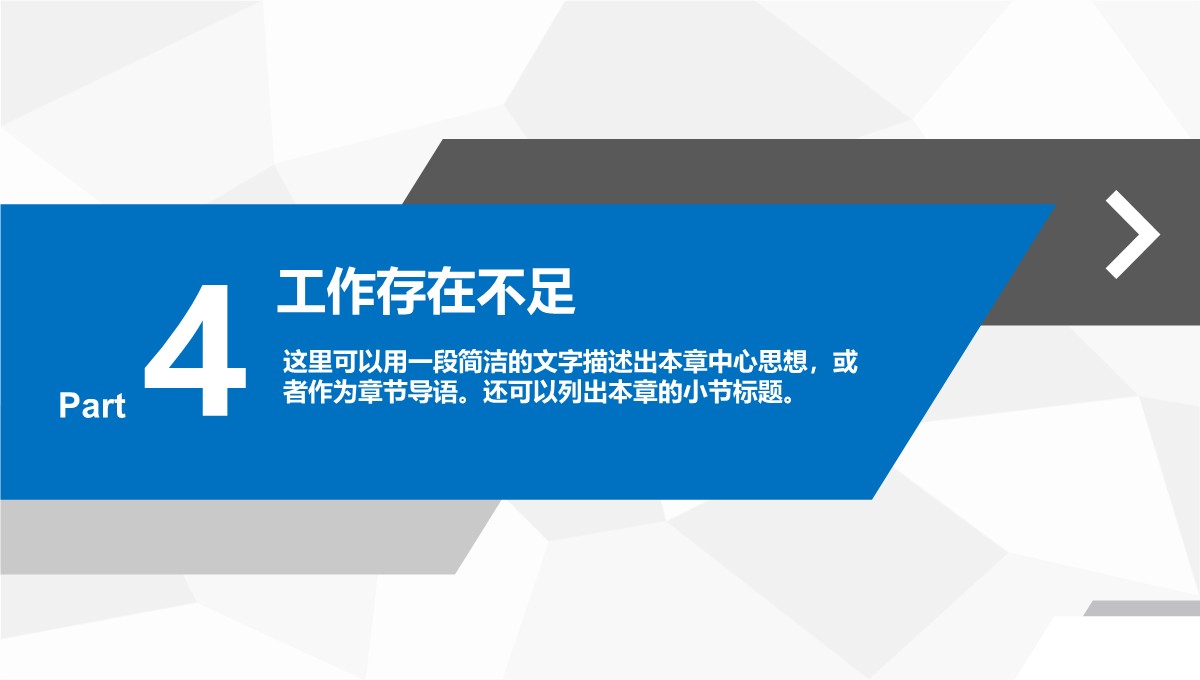 Part 4

工作存在不足

这里可以用一段简洁的文字描述出本章中心思想，或者作为章节导语。还可以列出本章的小节标题。